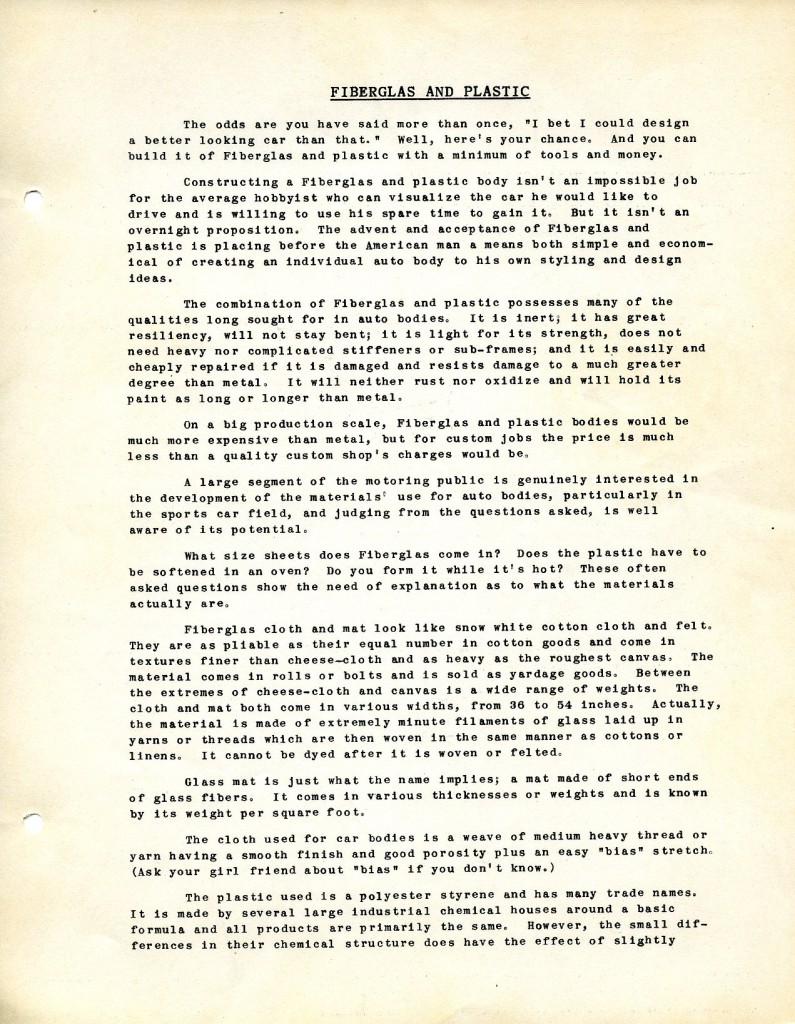 FIBERGLAS AND PLASTIC

The odds are you have said more than once, "I bet I could design a better looking car than that." Well, here's your chance. And you can build it of Fiberglas and plastic with a minimum of tools and money.

Constructing a Fiberglas and plastic body isn't an impossible job for the average hobbyist who can visualize the car he would like to drive and is willing to use his spare time to gain it. But it isn't an overnight proposition. The advent and acceptance of Fiberglas and plastic is placing before the American man a means both simple and economical of creating an individual auto body to his own styling and design ideas.

The combination of Fiberglas and plastic possesses many of the qualities long sought for in auto bodies. It is inert; it has great resiliency, will not stay bent; it is light for its strength, does not need heavy nor complicated stiffeners or sub-frames; and it is easily and cheaply repaired if it is damaged and resists damage to a much greater degree than metal. It will neither rust nor oxidize and will hold its paint as long or longer than metal.

On a big production scale, Fiberglas and plastic bodies would be much more expensive than metal, but for custom jobs the price is much less than a quality custom shop's charges would be.

A large segment of the motoring public is genuinely interested in the development of the materials' use for auto bodies, particularly in the sports car field, and judging from the questions asked, is well aware of its potential.

What size sheets does Fiberglas come in? Does the plastic have to be softened in an oven? Do you form it while it's hot? These often asked questions show the need of explanation as to what the materials actually are.

Fiberglas cloth and mat look like snow white cotton cloth and felt. They are as pliable as their equal number in cotton goods and come in textures finer than cheese-cloth and as heavy as the roughest canvas. The material comes in rolls or bolts and is sold as yardage goods. Between the extremes of cheese-cloth and canvas is a wide range of weights. The cloth and mat both come in various widths, from 36 to 54 inches. Actually, the material is made of extremely minute filaments of glass laid up in yarns or threads which are then woven in the same manner as cottons or linens. It cannot be dyed after it is woven or felted.

Glass mat is just what the name implies; a mat made of short ends of glass fibers. It comes in various thicknesses or weights and is known by its weight per square foot.

The cloth used for car bodies is a weave of medium heavy thread or yarn having a smooth finish and good porosity plus an easy "bias" stretch. (Ask your girl friend about "bias" if you don't know.)

The plastic used is a polyester styrene and has many trade names. It is made by several large industrial chemical houses around a basic formula and all products are primarily the same. However, the small differences in their chemical structure does have the effect of slightly